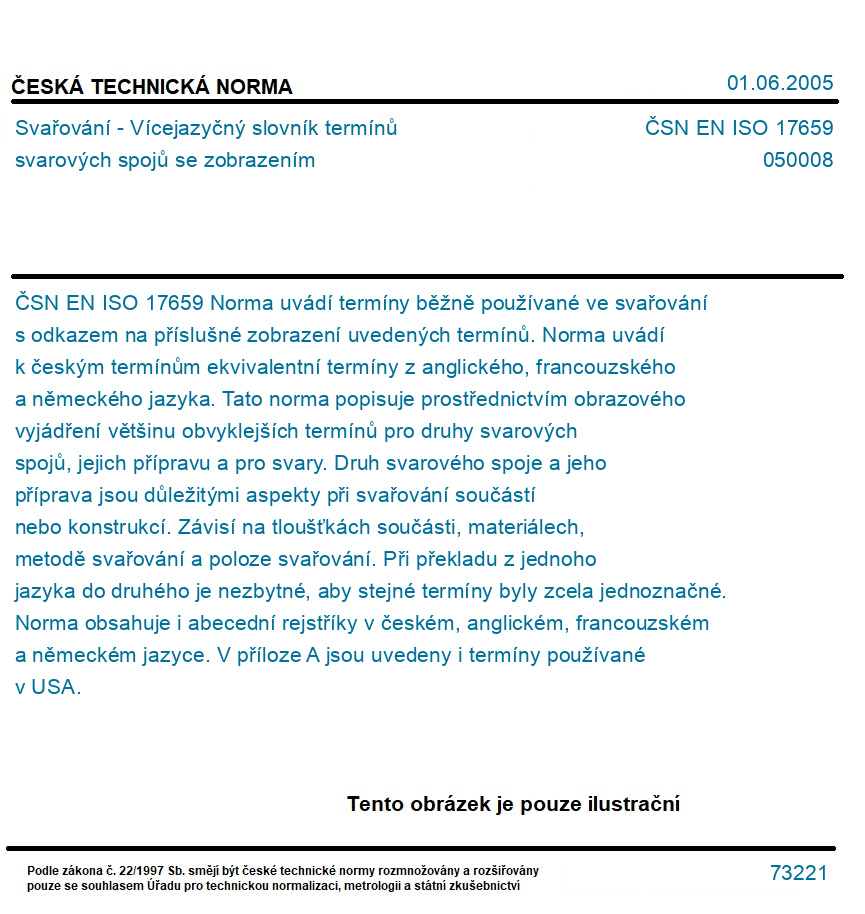 ČESKÁ TECHNICKÁ NORMA

01.06.2005

Svařování - Vícejazyčný slovník termínů svarových spojů se zobrazením

ČSN EN ISO 17659
050008

ČSN EN ISO 17659 Norma uvádí termíny běžně používané ve svařování s odkazem na příslušné zobrazení uvedených termínů. Norma uvádí k českým termínům ekvivalentní termíny z anglického, francouzského a německého jazyka. Tato norma popisuje prostřednictvím obrazového vyjádření většinu obvyklejších termínů pro druhy svarových spojů, jejich přípravu a pro svary. Druh svarového spoje a jeho příprava jsou důležitými aspekty při svařování součástí nebo konstrukcí. Závisí na tloušťkách součásti, materiálech, metodě svařování a poloze svařování. Při překladu z jednoho jazyka do druhého je nezbytné, aby stejné termíny byly zcela jednoznačné. Norma obsahuje i abecední rejstříky v českém, anglickém, francouzském a německém jazyce. V příloze A jsou uvedeny i termíny používané v USA.

Tento obrázek je pouze ilustrační

Podle zákona č. 22/1997 Sb. smějí být české technické normy rozmnožovány a rozšiřovány pouze se souhlasem Úřadu pro technickou normalizaci, metrologii a státní zkušebnictví

73221